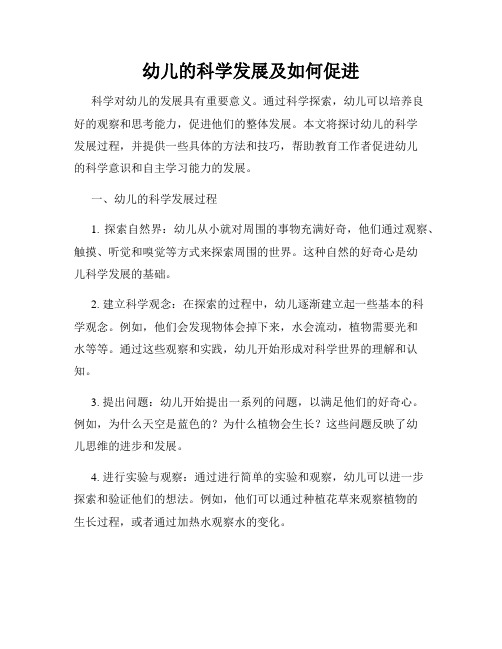 幼儿的科学发展及如何促进

科学对幼儿的发展具有重要意义。通过科学探索，幼儿可以培养良好的观察和思考能力，促进他们的整体发展。本文将探讨幼儿的科学发展过程，并提供一些具体的方法和技巧，帮助教育工作者促进幼儿的科学意识和自主学习能力的发展。

一、幼儿的科学发展过程

1. 探索自然界：幼儿从小就对周围的事物充满好奇，他们通过观察、触摸、听觉和嗅觉等方式来探索周围的世界。这种自然的好奇心是幼儿科学发展的基础。

2. 建立科学观念：在探索的过程中，幼儿逐渐建立起一些基本的科学观念。例如，他们会发现物体会掉下来，水会流动，植物需要光和水等等。通过这些观察和实践，幼儿开始形成对科学世界的理解和认知。

3. 提出问题：幼儿开始提出一系列的问题，以满足他们的好奇心。例如，为什么天空是蓝色的？为什么植物会生长？这些问题反映了幼儿思维的进步和发展。

4. 进行实验与观察：通过进行简单的实验和观察，幼儿可以进一步探索和验证他们的想法。例如，他们可以通过种植花草来观察植物的生长过程，或者通过加热水观察水的变化。